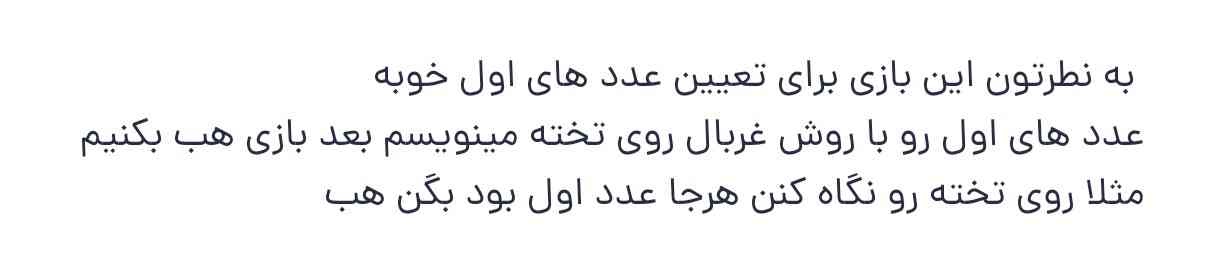 به نطرتون این بازی برای تعیین عدد های اول خوبه
عدد های اول رو با روش غربال روی تخته مینویسم بعد بازی هب بکنیم
مثلا روی تخته رو نگاه کنن هرجا عدد اول بود بگن هب